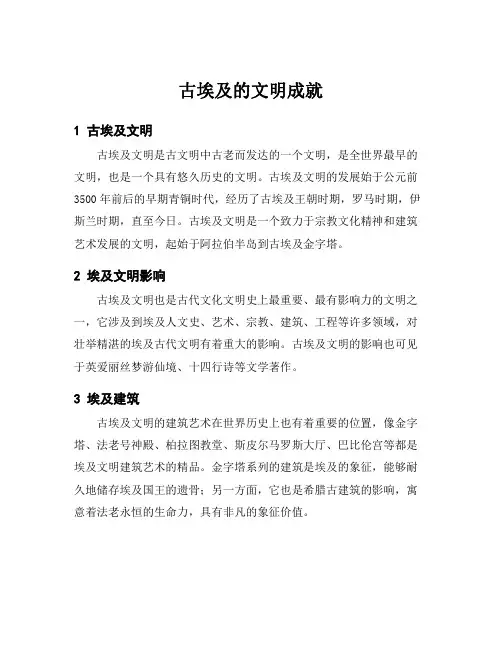 古埃及的文明成就

1 古埃及文明

古埃及文明是古文明中古老而发达的一个文明，是全世界最早的文明，也是一个具有悠久历史的文明。古埃及文明的发展始于公元前3500年前后的早期青铜时代，经历了古埃及王朝时期，罗马时期，伊斯兰时期，直至今日。古埃及文明是一个致力于宗教文化精神和建筑艺术发展的文明，起始于阿拉伯半岛到古埃及金字塔。

2 埃及文明影响

古埃及文明也是古代文化文明史上最重要、最有影响力的文明之一，它涉及到埃及人文史、艺术、宗教、建筑、工程等许多领域，对壮举精湛的埃及古代文明有着重大的影响。古埃及文明的影响也可见于英爱丽丝梦游仙境、十四行诗等文学著作。

3 埃及建筑

古埃及文明的建筑艺术在世界历史上也有着重要的位置，像金字塔、法老号神殿、柏拉图教堂、斯皮尔马罗斯大厅、巴比伦宫等都是埃及文明建筑艺术的精品。金字塔系列的建筑是埃及的象征，能够耐久地储存埃及国王的遗骨；另一方面，它也是希腊古建筑的影响，寓意着法老永恒的生命力，具有非凡的象征价值。